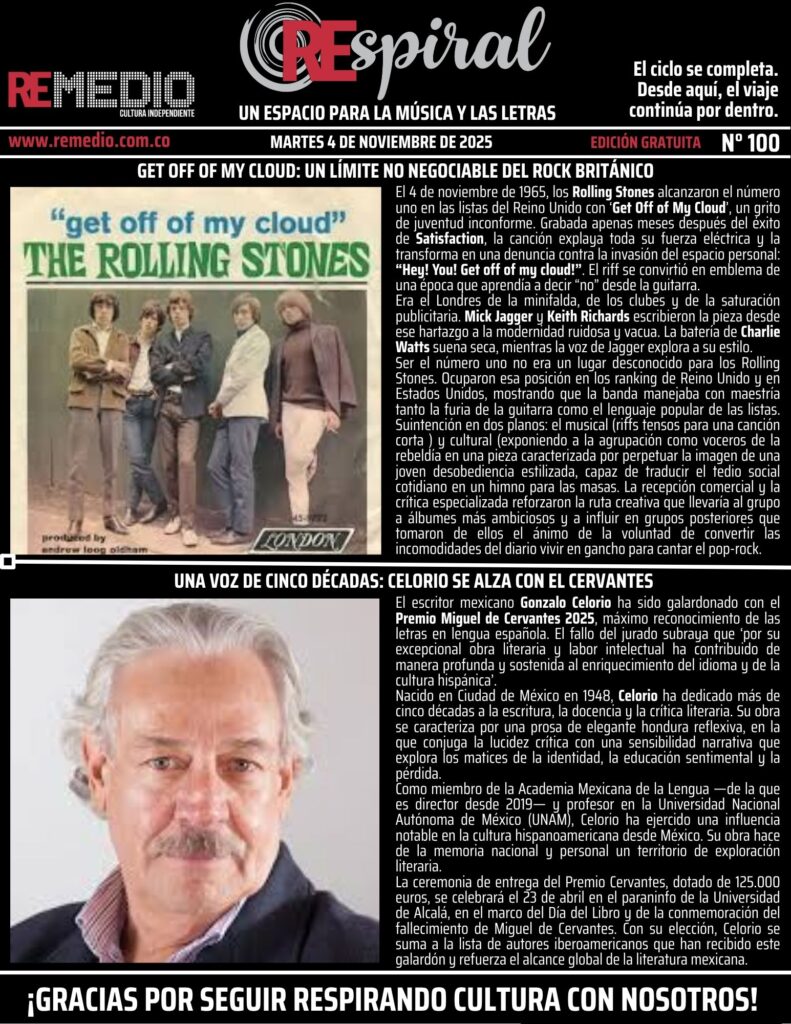 REMEDIO
CULTURA INDEPENDIENTE

REspiral

UN ESPACIO PARA LA MÚSICA Y LAS LETRAS

El ciclo se completa.
Desde aquí, el viaje
continúa por dentro.

www.remedio.com.co

MARTES 4 DE NOVIEMBRE DE 2025

EDICIÓN GRATUITA

Nº 100

GET OFF OF MY CLOUD: UN LÍMITE NO NEGOCIABLE DEL ROCK BRITÁNICO

"get off of my cloud"
THE ROLLING STONES
produced by
andrew loog oldham
LONDON

El 4 de noviembre de 1965, los Rolling Stones alcanzaron el número uno en las listas del Reino Unido con 'Get Off of My Cloud', un grito de juventud inconforme. Grabada apenas meses después del éxito de Satisfaction, la canción explaya toda su fuerza eléctrica y la transforma en una denuncia contra la invasión del espacio personal: "Hey! You! Get off of my cloud!". El riff se convirtió en emblema de una época que aprendía a decir "no" desde la guitarra.

Era el Londres de la minifalda, de los clubes y de la saturación publicitaria. Mick Jagger y Keith Richards escribieron la pieza desde ese hartazgo a la modernidad ruidosa y vacua. La batería de Charlie Watts suena seca, mientras la voz de Jagger explora a su estilo.

Ser el número uno no era un lugar desconocido para los Rolling Stones. Ocuparon esa posición en los ranking de Reino Unido y en Estados Unidos, mostrando que la banda manejaba con maestría tanto la furia de la guitarra como el lenguaje popular de las listas. Suintención en dos planos: el musical (riffs tensos para una canción corta ) y cultural (exponiendo a la agrupación como voceros de la rebeldía en una pieza caracterizada por perpetuar la imagen de una joven desobediencia estilizada, capaz de traducir el tedio social cotidiano en un himno para las masas. La recepción comercial y la crítica especializada reforzaron la ruta creativa que llevaría al grupo a álbumes más ambiciosos y a influir en grupos posteriores que tomaron de ellos el ánimo de la voluntad de convertir las incomodidades del diario vivir en gancho para cantar el pop-rock.

UNA VOZ DE CINCO DÉCADAS: CELORIO SE ALZA CON EL CERVANTES

El escritor mexicano Gonzalo Celorio ha sido galardonado con el Premio Miguel de Cervantes 2025, máximo reconocimiento de las letras en lengua española. El fallo del jurado subraya que 'por su excepcional obra literaria y labor intelectual ha contribuido de manera profunda y sostenida al enriquecimiento del idioma y de la cultura hispánica'.

Nacido en Ciudad de México en 1948, Celorio ha dedicado más de cinco décadas a la escritura, la docencia y la crítica literaria. Su obra se caracteriza por una prosa de elegante hondura reflexiva, en la que conjuga la lucidez crítica con una sensibilidad narrativa que explora los matices de la identidad, la educación sentimental y la pérdida.

Como miembro de la Academia Mexicana de la Lengua —de la que es director desde 2019— y profesor en la Universidad Nacional Autónoma de México (UNAM), Celorio ha ejercido una influencia notable en la cultura hispanoamericana desde México. Su obra hace de la memoria nacional y personal un territorio de exploración literaria.

La ceremonia de entrega del Premio Cervantes, dotado de 125.000 euros, se celebrará el 23 de abril en el paraninfo de la Universidad de Alcalá, en el marco del Día del Libro y de la conmemoración del fallecimiento de Miguel de Cervantes. Con su elección, Celorio se suma a la lista de autores iberoamericanos que han recibido este galardón y refuerza el alcance global de la literatura mexicana.

¡GRACIAS POR SEGUIR RESPIRANDO CULTURA CON NOSOTROS!